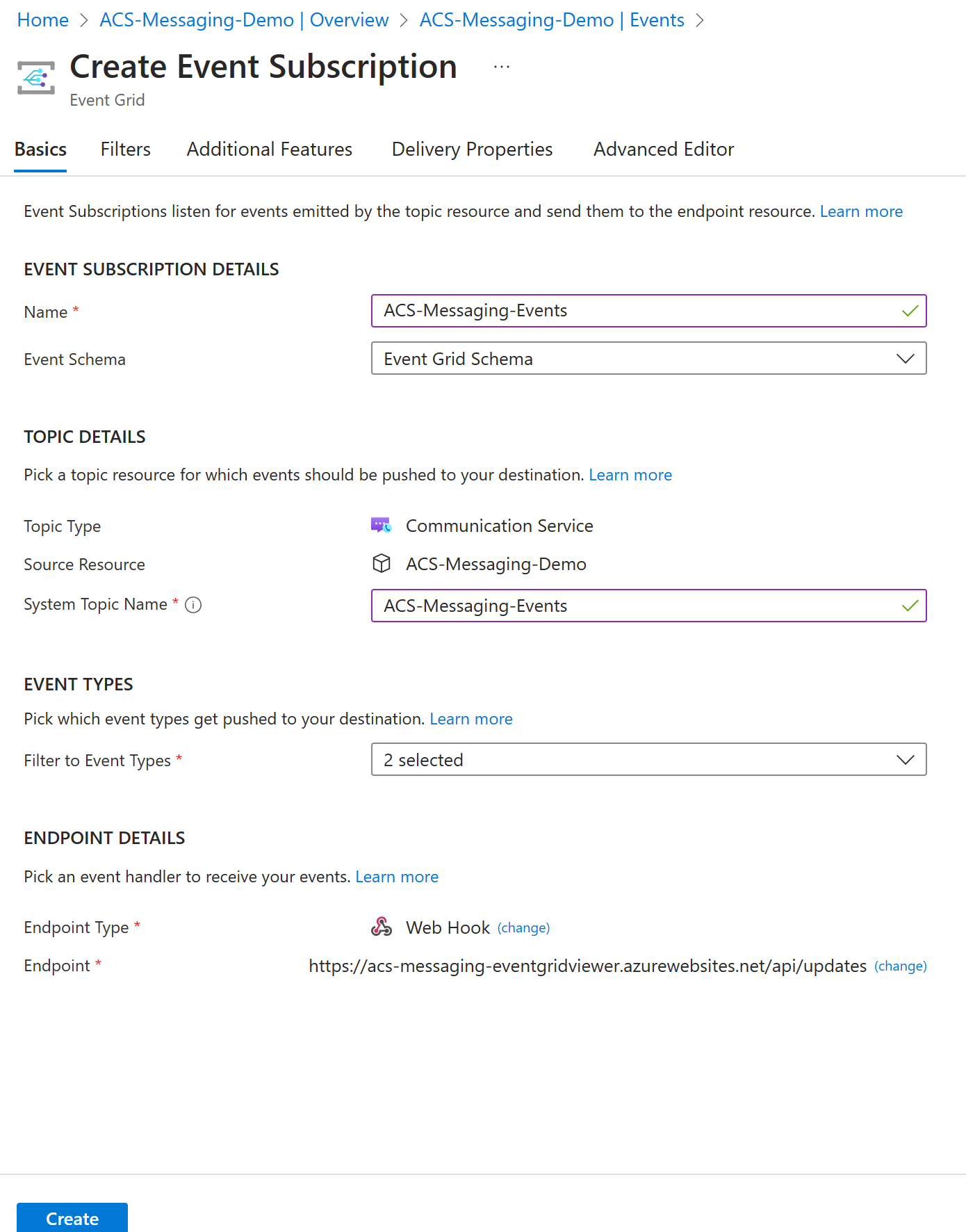 Home > ACS-Messaging-Demo | Overview > ACS-Messaging-Demo | Events >

Create Event Subscription ...

Event Grid

Basics Filters Additional Features Delivery Properties Advanced Editor

Event Subscriptions listen for events emitted by the topic resource and send them to the endpoint resource. Learn more

EVENT SUBSCRIPTION DETAILS

Name * ACS-Messaging-Events

Event Schema Event Grid Schema

TOPIC DETAILS

Pick a topic resource for which events should be pushed to your destination. Learn more

Topic Type Communication Service

Source Resource ACS-Messaging-Demo

System Topic Name * ACS-Messaging-Events

EVENT TYPES

Pick which event types get pushed to your destination. Learn more

Filter to Event Types * 2 selected

ENDPOINT DETAILS

Pick an event handler to receive your events. Learn more

Endpoint Type * Web Hook (change)

Endpoint * https://acs-messaging-eventgridviewer.azurewebsites.net/api/updates (change)

Create